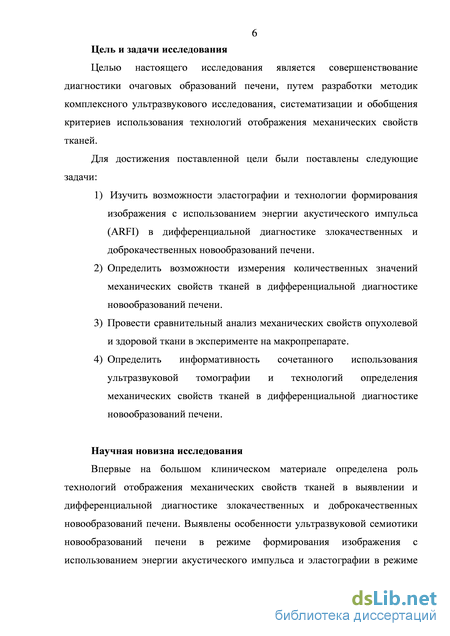 6

Цель и задачи исследования

Целью настоящего исследования является совершенствование диагностики очаговых образований печени, путем разработки методик комплексного ультразвукового исследования, систематизации и обобщения критериев использования технологий отображения механических свойств тканей.

Для достижения поставленной цели были поставлены следующие задачи:

1) Изучить возможности эластографии и технологии формирования изображения с использованием энергии акустического импульса (ARFI) в дифференциальной диагностике злокачественных и доброкачественных новообразований печени.

2) Определить возможности измерения количественных значений механических свойств тканей в дифференциальной диагностике новообразований печени.

3) Провести сравнительный анализ механических свойств опухолевой и здоровой ткани в эксперименте на макропрепарате.

4) Определить информативность сочетанного использования ультразвуковой томографии и технологий определения механических свойств тканей в дифференциальной диагностике новообразований печени.

Научная новизна исследования

Впервые на большом клиническом материале определена роль технологий отображения механических свойств тканей в выявлении и дифференциальной диагностике злокачественных и доброкачественных новообразований печени. Выявлены особенности ультразвуковой семиотики новообразований печени в режиме формирования изображения с использованием энергии акустического импульса и эластографии в режиме

dsLib.net
библиотека диссертаций